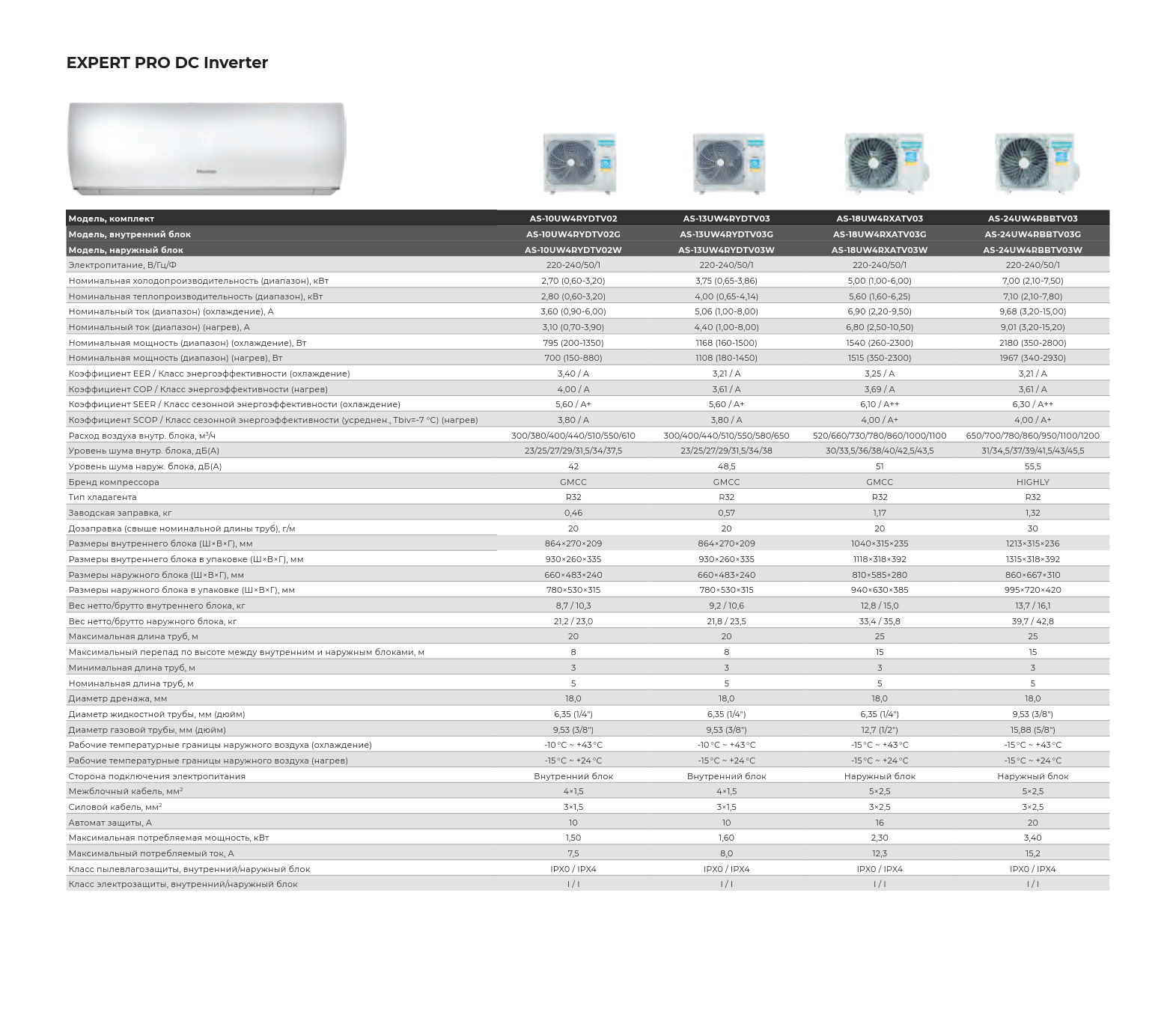 EXPERT PRO DC Inverter

| Модель, комплект | AS-10UW4RYDTV02 | AS-13UW4RYDTV03 | AS-18UW4RXATV03 | AS-24UW4RBBTV03 |
|---|---|---|---|---|
| Модель, внутренний блок | AS-10UW4RYDTV02G | AS-13UW4RYDTV03G | AS-18UW4RXATV03G | AS-24UW4RBBTV03G |
| Модель, наружный блок | AS-10UW4RYDTV02W | AS-13UW4RYDTV03W | AS-18UW4RXATV03W | AS-24UW4RBBTV03W |
| Электропитание, В/Гц/Ф | 220-240/50/1 | 220-240/50/1 | 220-240/50/1 | 220-240/50/1 |
| Номинальная холодопроизводительность (диапазон), кВт | 2,70 (0,60-3,20) | 3,75 (0,65-3,86) | 5,00 (1,00-6,00) | 7,00 (2,10-7,50) |
| Номинальная теплопроизводительность (диапазон), кВт | 2,80 (0,60-3,20) | 4,00 (0,65-4,14) | 5,60 (1,60-6,25) | 7,10 (2,10-7,80) |
| Номинальный ток (диапазон) (охлаждение), А | 3,60 (0,90-6,00) | 5,06 (1,00-8,00) | 6,90 (2,20-9,50) | 9,68 (3,20-15,00) |
| Номинальный ток (диапазон) (нагрев), А | 3,10 (0,70-3,90) | 4,40 (1,00-8,00) | 6,80 (2,50-10,50) | 9,01 (3,20-15,20) |
| Номинальная мощность (диапазон) (охлаждение), Вт | 795 (200-1350) | 1168 (160-1500) | 1540 (260-2300) | 2180 (350-2800) |
| Номинальная мощность (диапазон) (нагрев), Вт | 700 (150-880) | 1108 (180-1450) | 1515 (350-2300) | 1967 (340-2930) |
| Коэффициент EER / Класс энергоэффективности (охлаждение) | 3,40 / A | 3,21 / A | 3,25 / A | 3,21 / A |
| Коэффициент COP / Класс энергоэффективности (нагрев) | 4,00 / A | 3,61 / A | 3,69 / A | 3,61 / A |
| Коэффициент SEER / Класс сезонной энергоэффективности (охлаждение) | 5,60 / A+ | 5,60 / A+ | 6,10 / A++ | 6,30 / A++ |
| Коэффициент SCOP / Класс сезонной энергоэффективности (усреднен., Tbiv=-7 °C) (нагрев) | 3,80 / A | 3,80 / A | 4,00 / A+ | 4,00 / A+ |
| Расход воздуха внутр. блока, м³/ч | 300/380/400/440/510/550/610 | 300/400/440/510/550/580/650 | 520/660/730/780/860/1000/1100 | 650/700/780/860/950/1100/1200 |
| Уровень шума внутр. блока, дБ(А) | 23/25/27/29/31,5/34/37,5 | 23/25/27/29/31,5/34/38 | 30/33,5/36/38/40/42,5/43,5 | 31/34,5/37/39/41,5/43/45,5 |
| Уровень шума наруж. блока, дБ(А) | 42 | 48,5 | 51 | 55,5 |
| Бренд компрессора | GMCC | GMCC | GMCC | HIGHLY |
| Тип хладагента | R32 | R32 | R32 | R32 |
| Заводская заправка, кг | 0,46 | 0,57 | 1,17 | 1,32 |
| Дозаправка (свыше номинальной длины труб), г/м | 20 | 20 | 20 | 30 |
| Размеры внутреннего блока (Ш×В×Г), мм | 864×270×209 | 864×270×209 | 1040×315×235 | 1213×315×236 |
| Размеры внутреннего блока в упаковке (Ш×В×Г), мм | 930×260×335 | 930×260×335 | 1118×318×392 | 1315×318×392 |
| Размеры наружного блока (Ш×В×Г), мм | 660×483×240 | 660×483×240 | 810×585×280 | 860×667×310 |
| Размеры наружного блока в упаковке (Ш×В×Г), мм | 780×530×315 | 780×530×315 | 940×630×385 | 995×720×420 |
| Вес нетто/брутто внутреннего блока, кг | 8,7 / 10,3 | 9,2 / 10,6 | 12,8 / 15,0 | 13,7 / 16,1 |
| Вес нетто/брутто наружного блока, кг | 21,2 / 23,0 | 21,8 / 23,5 | 33,4 / 35,8 | 39,7 / 42,8 |
| Максимальная длина труб, м | 20 | 20 | 25 | 25 |
| Максимальный перепад по высоте между внутренним и наружным блоками, м | 8 | 8 | 15 | 15 |
| Минимальная длина труб, м | 3 | 3 | 3 | 3 |
| Номинальная длина труб, м | 5 | 5 | 5 | 5 |
| Диаметр дренажа, мм | 18,0 | 18,0 | 18,0 | 18,0 |
| Диаметр жидкостной трубы, мм (дюйм) | 6,35 (1/4") | 6,35 (1/4") | 6,35 (1/4") | 9,53 (3/8") |
| Диаметр газовой трубы, мм (дюйм) | 9,53 (3/8") | 9,53 (3/8") | 12,7 (1/2") | 15,88 (5/8") |
| Рабочие температурные границы наружного воздуха (охлаждение) | -10 °C ~ +43 °C | -10 °C ~ +43 °C | -15 °C ~ +43 °C | -15 °C ~ +43 °C |
| Рабочие температурные границы наружного воздуха (нагрев) | -15 °C ~ +24 °C | -15 °C ~ +24 °C | -15 °C ~ +24 °C | -15 °C ~ +24 °C |
| Сторона подключения электропитания | Внутренний блок | Внутренний блок | Наружный блок | Наружный блок |
| Межблочный кабель, мм² | 4×1,5 | 4×1,5 | 5×2,5 | 5×2,5 |
| Силовой кабель, мм² | 3×1,5 | 3×1,5 | 3×2,5 | 3×2,5 |
| Автомат защиты, А | 10 | 10 | 16 | 20 |
| Максимальная потребляемая мощность, кВт | 1,50 | 1,60 | 2,30 | 3,40 |
| Максимальный потребляемый ток, А | 7,5 | 8,0 | 12,3 | 15,2 |
| Класс пылевлагозащиты, внутренний/наружный блок | IPX0 / IPX4 | IPX0 / IPX4 | IPX0 / IPX4 | IPX0 / IPX4 |
| Класс электрозащиты, внутренний/наружный блок | I / I | I / I | I / I | I / I |